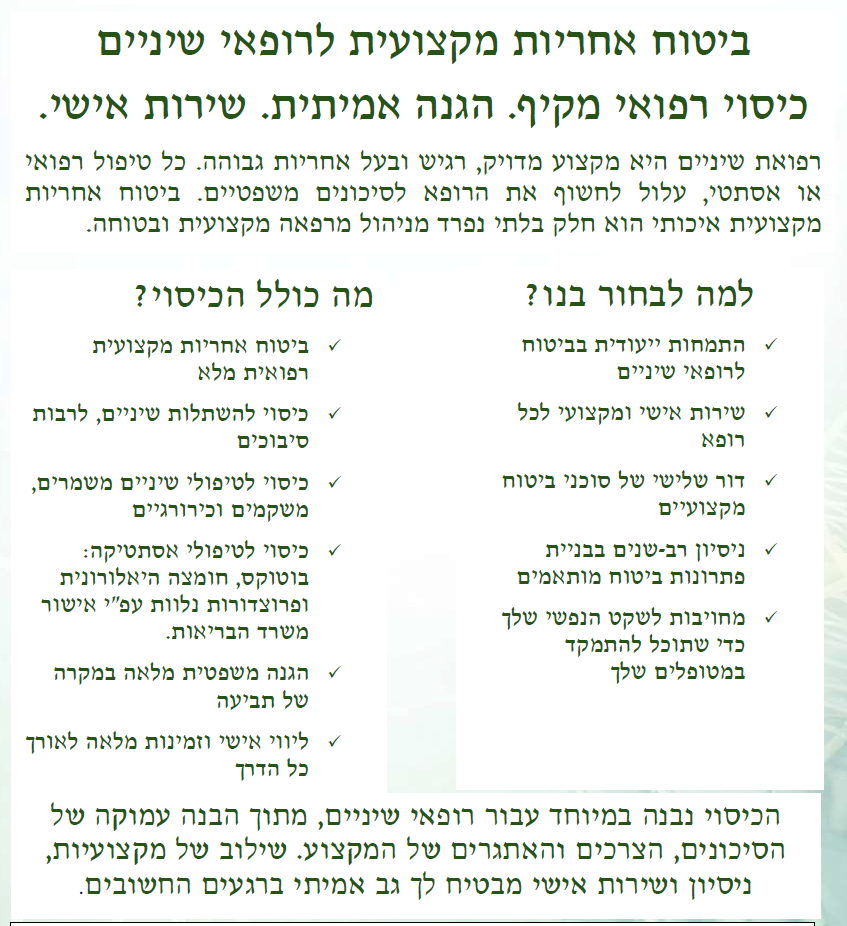 ביטוח אחריות מקצועית לרופאי שיניים

כיסוי רפואי מקיף. הגנה אמיתית. שירות אישי.

רפואת שיניים היא מקצוע מדויק, רגיש ובעל אחריות גבוהה. כל טיפול רפואי או אסתטי, עלול לחשוף את הרופא לסיכונים משפטיים. ביטוח אחריות מקצועית איכותי הוא חלק בלתי נפרד מניהול מרפאה מקצועית ובטוחה.

למה לבחור בנו?

✓ התמחות ייעודית בביטוח לרופאי שיניים

✓ שירות אישי ומקצועי לכל רופא

✓ דור שלישי של סוכני ביטוח מקצועיים

✓ ניסיון רב-שנים בבניית פתרונות ביטוח מותאמים

✓ מחויבות לשקט הנפשי שלך כדי שתוכל להתמקד במטופלים שלך

מה כולל הכיסוי?

✓ ביטוח אחריות מקצועית רפואית מלא

✓ כיסוי להשתלות שיניים, לרבות סיבוכים

✓ כיסוי לטיפולי שיניים משמרים, משקמים וכירורגיים

✓ כיסוי לטיפולי אסתטיקה: בוטוקס, חומצה היאלורונית ופרוצדורות נלוות עפ"י אישור משרד הבריאות.

✓ הגנה משפטית מלאה במקרה של תביעה

✓ ליווי אישי וזמינות מלאה לאורך כל הדרך

הכיסוי נבנה במיוחד עבור רופאי שיניים, מתוך הבנה עמוקה של הסיכונים, הצרכים והאתגרים של המקצוע. שילוב של מקצועיות, ניסיון ושירות אישי מבטיח לך גב אמיתי ברגעים החשובים.